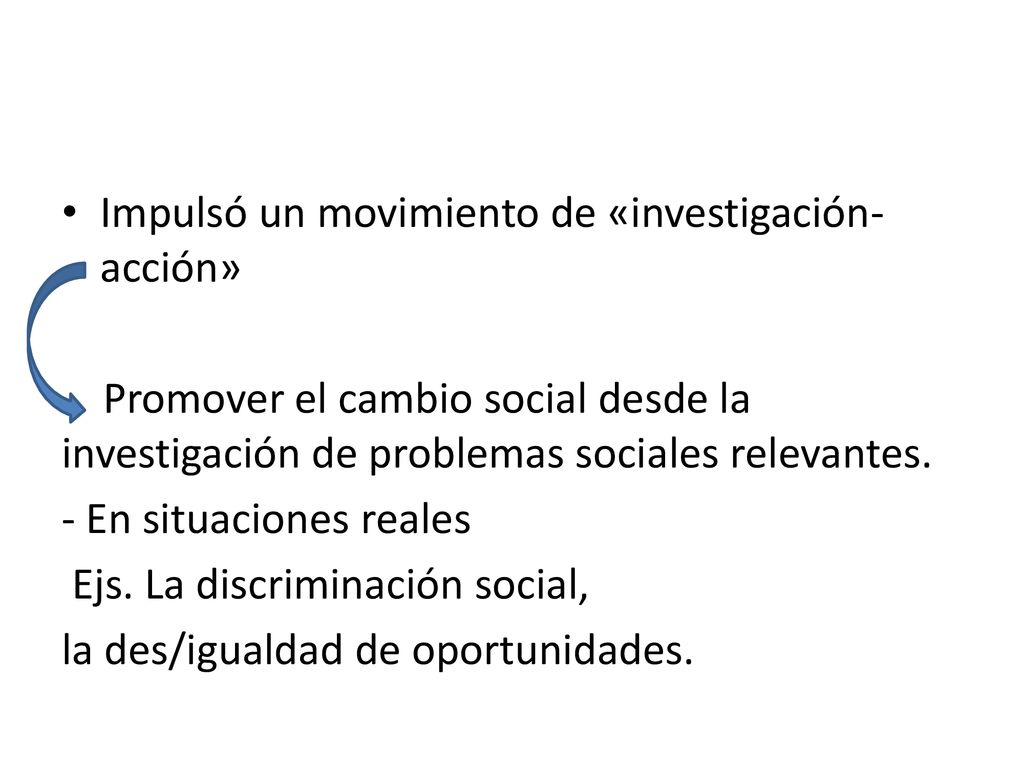 • Impulsó un movimiento de «investigación-acción»

Promover el cambio social desde la investigación de problemas sociales relevantes.

- En situaciones reales

Ejs. La discriminación social,

la des/igualdad de oportunidades.